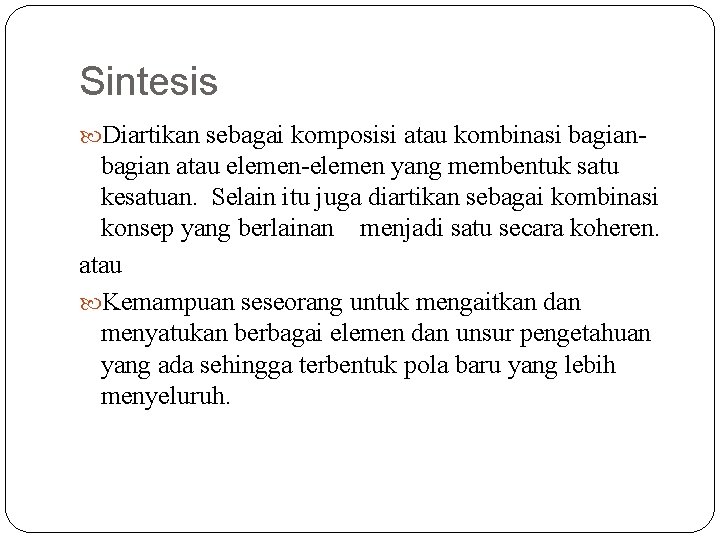 Sintesis

Diartikan sebagai komposisi atau kombinasi bagian-bagian atau elemen-elemen yang membentuk satu kesatuan. Selain itu juga diartikan sebagai kombinasi konsep yang berlainan menjadi satu secara koheren.

atau

Kemampuan seseorang untuk mengaitkan dan menyatukan berbagai elemen dan unsur pengetahuan yang ada sehingga terbentuk pola baru yang lebih menyeluruh.